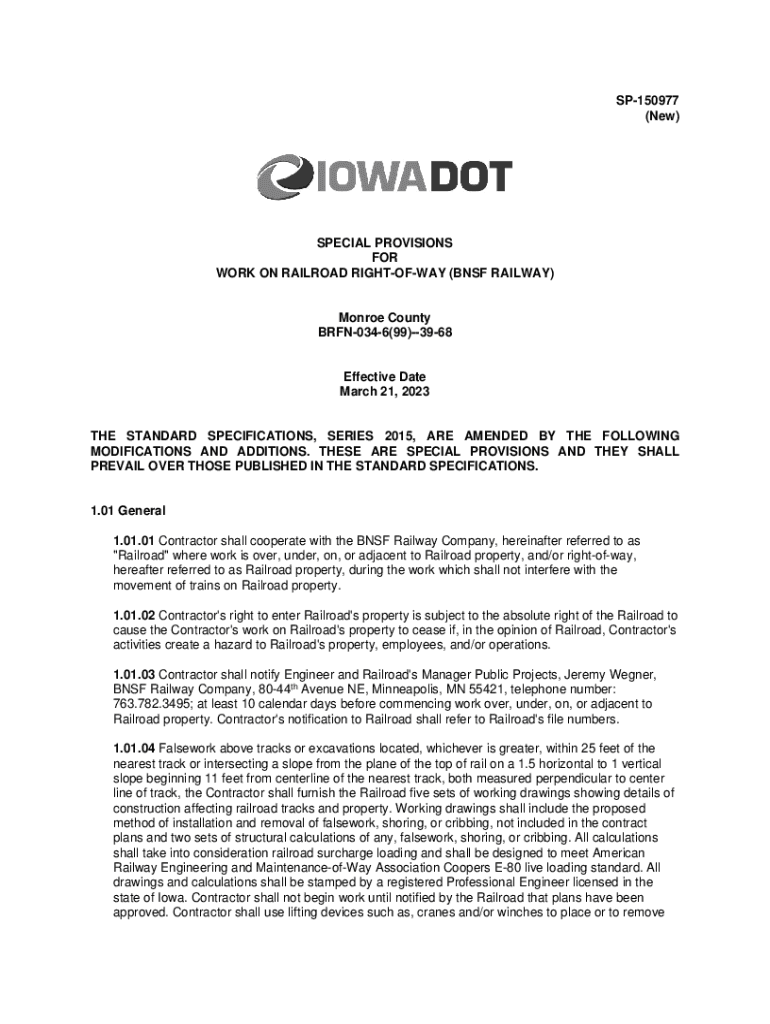 SP-150977
(New)

IOWADOT

SPECIAL PROVISIONS
FOR
WORK ON RAILROAD RIGHT-OF-WAY (BNSF RAILWAY)

Monroe County
BRFN-034-6(99)--39-68

Effective Date
March 21, 2023

THE STANDARD SPECIFICATIONS, SERIES 2015, ARE AMENDED BY THE FOLLOWING MODIFICATIONS AND ADDITIONS. THESE ARE SPECIAL PROVISIONS AND THEY SHALL PREVAIL OVER THOSE PUBLISHED IN THE STANDARD SPECIFICATIONS.

1.01 General

1.01.01 Contractor shall cooperate with the BNSF Railway Company, hereinafter referred to as "Railroad" where work is over, under, on, or adjacent to Railroad property, and/or right-of-way, hereafter referred to as Railroad property, during the work which shall not interfere with the movement of trains on Railroad property.

1.01.02 Contractor's right to enter Railroad's property is subject to the absolute right of the Railroad to cause the Contractor's work on Railroad's property to cease if, in the opinion of Railroad, Contractor's activities create a hazard to Railroad's property, employees, and/or operations.

1.01.03 Contractor shall notify Engineer and Railroad's Manager Public Projects, Jeremy Wegner, BNSF Railway Company, 80-44$^{th}$ Avenue NE, Minneapolis, MN 55421, telephone number: 763.782.3495; at least 10 calendar days before commencing work over, under, on, or adjacent to Railroad property. Contractor's notification to Railroad shall refer to Railroad's file numbers.

1.01.04 Falsework above tracks or excavations located, whichever is greater, within 25 feet of the nearest track or intersecting a slope from the plane of the top of rail on a 1.5 horizontal to 1 vertical slope beginning 11 feet from centerline of the nearest track, both measured perpendicular to center line of track, the Contractor shall furnish the Railroad five sets of working drawings showing details of construction affecting railroad tracks and property. Working drawings shall include the proposed method of installation and removal of falsework, shoring, or cribbing, not included in the contract plans and two sets of structural calculations of any, falsework, shoring, or cribbing. All calculations shall take into consideration railroad surcharge loading and shall be designed to meet American Railway Engineering and Maintenance-of-Way Association Coopers E-80 live loading standard. All drawings and calculations shall be stamped by a registered Professional Engineer licensed in the state of Iowa. Contractor shall not begin work until notified by the Railroad that plans have been approved. Contractor shall use lifting devices such as, cranes and/or winches to place or to remove